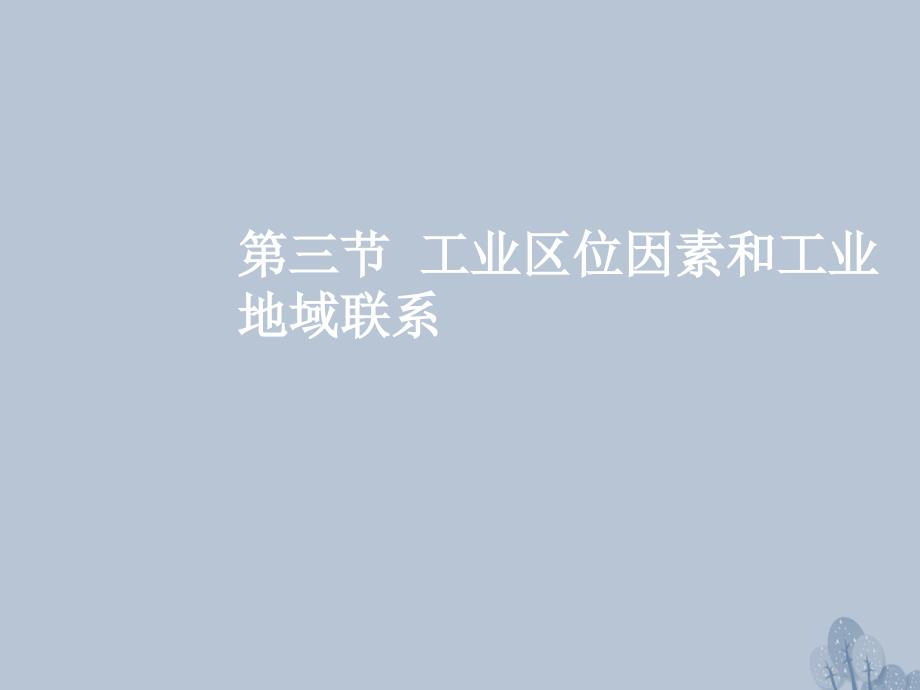 第三节 工业区位因素和工业地域联系